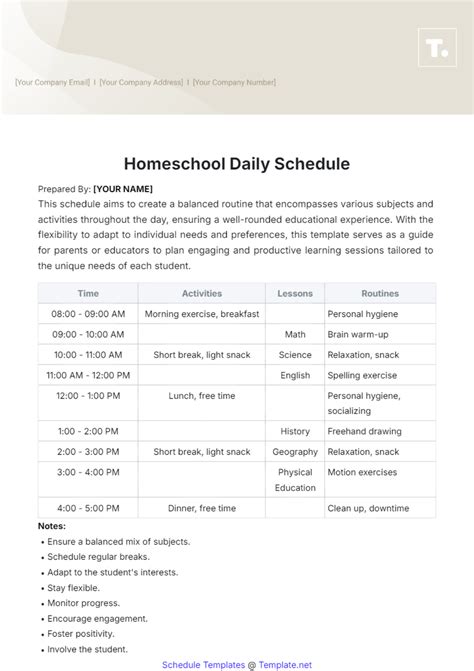 T.

[Your Company Email] I [Your Company Address] I [Your Company Number]

Homeschool Daily Schedule

Prepared By: [YOUR NAME]

This schedule aims to create a balanced routine that encompasses various subjects and activities throughout the day, ensuring a well-rounded educational experience. With the flexibility to adapt to individual needs and preferences, this template serves as a guide for parents or educators to plan engaging and productive learning sessions tailored to the unique needs of each student.

| Time | Activities | Lessons | Routines |
|---|---|---|---|
| 08:00 - 09:00 AM | Morning exercise, breakfast | | Personal hygiene |
| 09:00 - 10:00 AM | | Math | Brain warm-up |
| 10:00 - 11:00 AM | Short break, light snack | Science | Relaxation, snack |
| 11:00 AM - 12:00 PM | | English | Spelling exercise |
| 12:00 - 1:00 PM | Lunch, free time | | Personal hygiene, socializing |
| 1:00 - 2:00 PM | | History | Freehand drawing |
| 2:00 - 3:00 PM | Short break, light snack | Geography | Relaxation, snack |
| 3:00 - 4:00 PM | | Physical Education | Motion exercises |
| 4:00 - 5:00 PM | Dinner, free time | | Clean up, downtime |

Notes:
• Ensure a balanced mix of subjects.
• Schedule regular breaks.
• Adapt to the student's interests.
• Stay flexible.
• Monitor progress.
• Encourage engagement.
• Foster positivity.
• Involve the student.

Schedule Templates @ Template.net